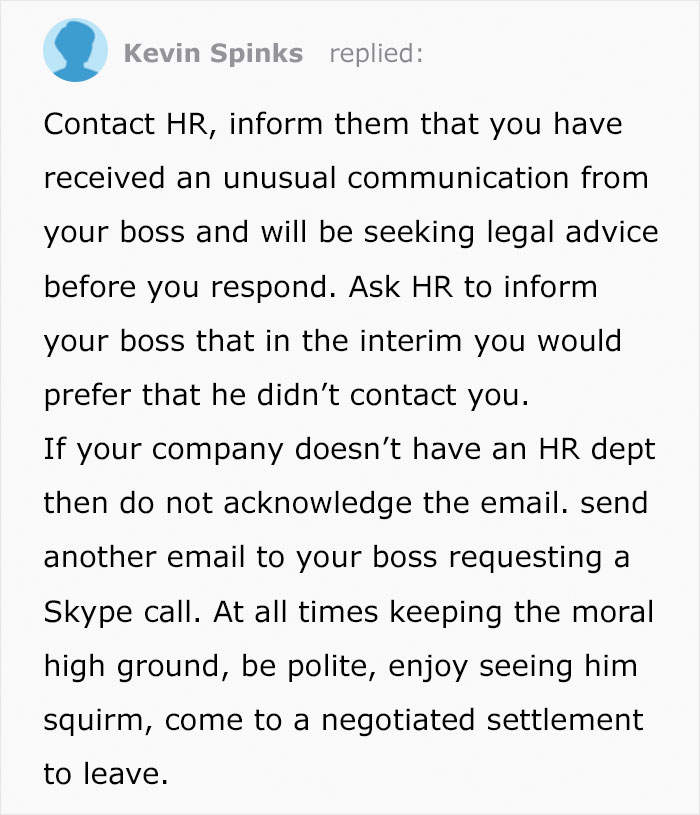 Kevin Spinks replied:

Contact HR, inform them that you have received an unusual communication from your boss and will be seeking legal advice before you respond. Ask HR to inform your boss that in the interim you would prefer that he didn’t contact you.
If your company doesn’t have an HR dept then do not acknowledge the email. send another email to your boss requesting a Skype call. At all times keeping the moral high ground, be polite, enjoy seeing him squirm, come to a negotiated settlement to leave.